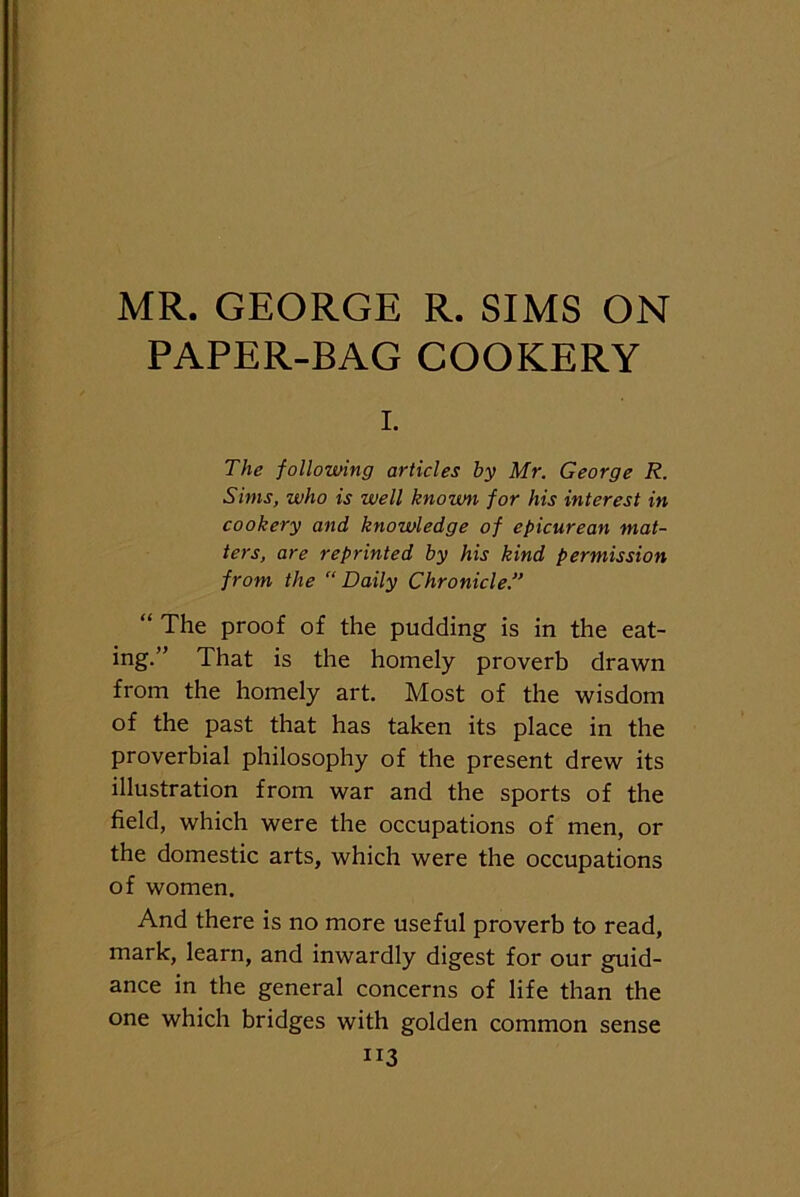 MR. GEORGE R. SIMS ON PAPER-BAG COOKERY

I.

The following articles by Mr. George R. Sims, who is well known for his interest in cookery and knowledge of epicurean matters, are reprinted by his kind permission from the "Daily Chronicle."

"The proof of the pudding is in the eating." That is the homely proverb drawn from the homely art. Most of the wisdom of the past that has taken its place in the proverbial philosophy of the present drew its illustration from war and the sports of the field, which were the occupations of men, or the domestic arts, which were the occupations of women.

And there is no more useful proverb to read, mark, learn, and inwardly digest for our guidance in the general concerns of life than the one which bridges with golden common sense

113